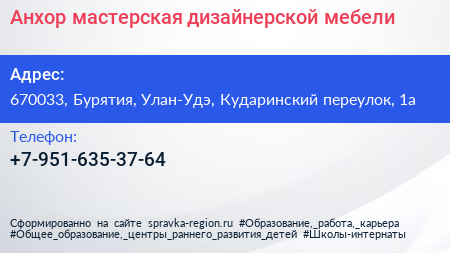 Анхор мастерская дизайнерской мебели

Адрес:

670033, Бурятия, Улан-Удэ, Кударинский переулок, 1а

Телефон:

+7-951-635-37-64

Сформированно на сайте spravka-region.ru #Образование,_работа,_карьера #Общее_образование,_центры_раннего_развития_детей #Школы-интернаты